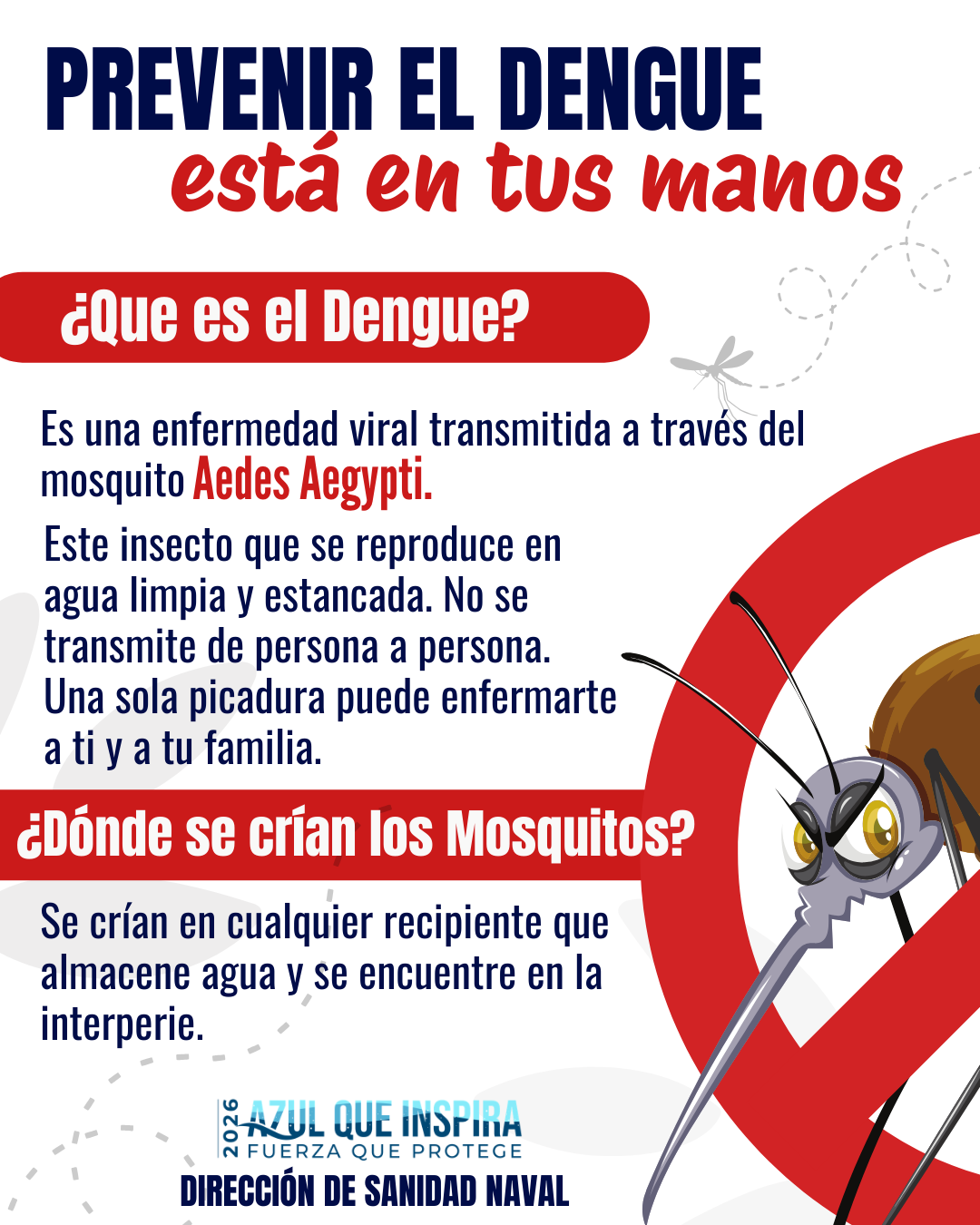 PREVENIR EL DENGUE
está en tus manos

¿Que es el Dengue?

Es una enfermedad viral transmitida a través del mosquito Aedes Aegypti.

Este insecto que se reproduce en agua limpia y estancada. No se transmite de persona a persona. Una sola picadura puede enfermarte a ti y a tu familia.

¿Dónde se crían los Mosquitos?

Se crían en cualquier recipiente que almacene agua y se encuentre en la interperie.

2026 AZUL QUE INSPIRA
FUERZA QUE PROTEGE
DIRECCIÓN DE SANIDAD NAVAL